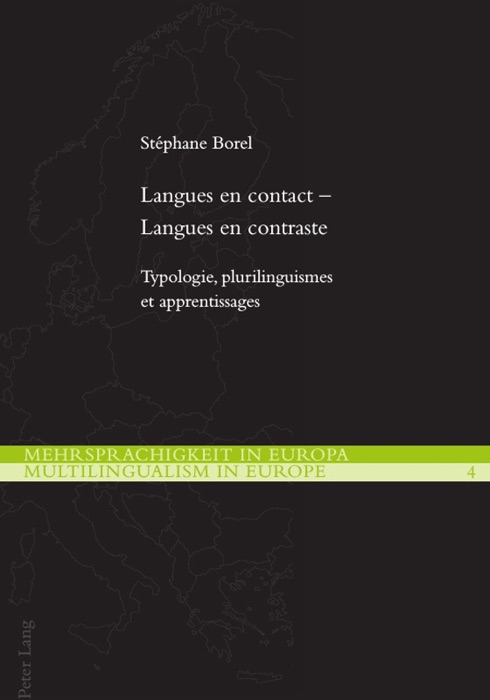 Stéphane Borel

Langues en contact –
Langues en contraste

Typologie, plurilinguismes
et apprentissages

MEHRSPRACHIGKEIT IN EUROPA
MULTILINGUALISM IN EUROPE 4

Peter Lang